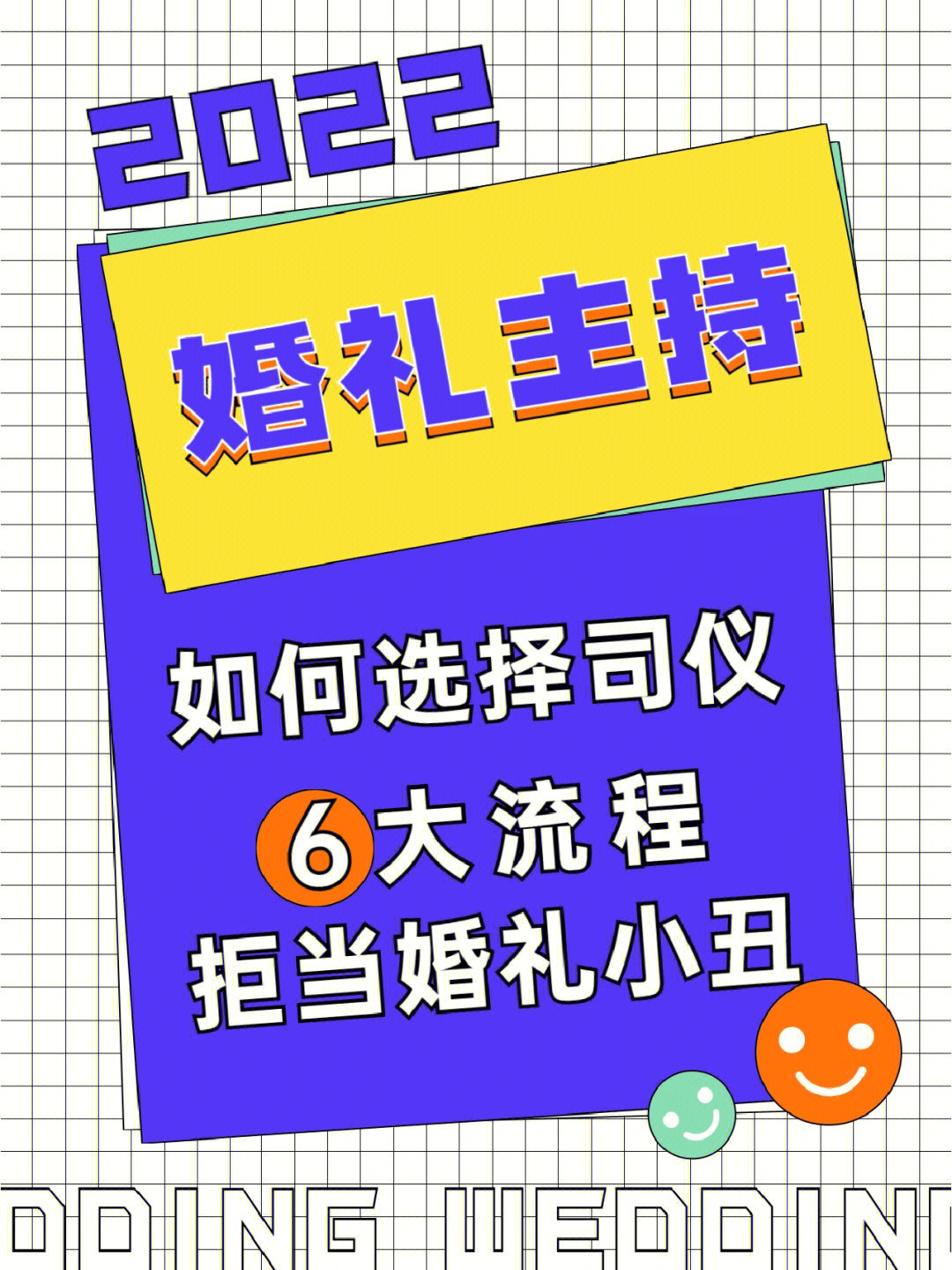 2022

婚礼主持

如何选择司仪
6大流程
拒当婚礼小丑

DDING WEDDIN